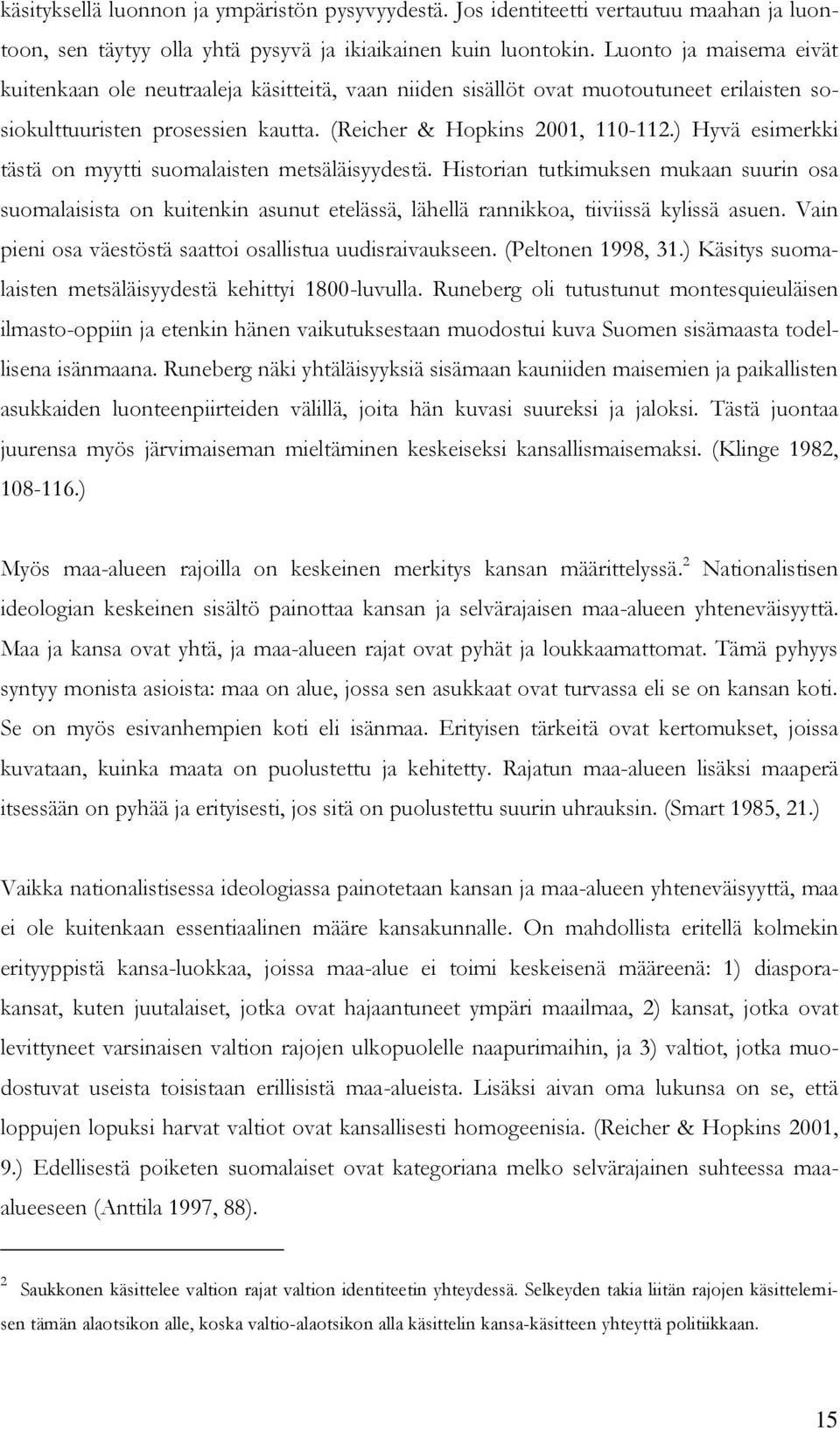 käsityksellä luonnon ja ympäristön pysyvyydestä. Jos identiteetti vertautuu maahan ja luontoon, sen täytyy olla yhtä pysyvä ja ikiaikainen kuin luontokin. Luonto ja maisema eivät kuitenkaan ole neutraaleja käsitteitä, vaan niiden sisällöt ovat muotoutuneet erilaisten sosiokulttuuristen prosessien kautta. (Reicher & Hopkins 2001, 110-112.) Hyvä esimerkki tästä on myytti suomalaisten metsäläisyydestä. Historian tutkimuksen mukaan suurin osa suomalaisista on kuitenkin asunut etelässä, lähellä rannikkoa, tiiviissä kylissä asuen. Vain pieni osa väestöstä saattoi osallistua uudisraivaukseen. (Peltonen 1998, 31.) Käsitys suomalaisten metsäläisyydestä kehittyi 1800-luvulla. Runeberg oli tutustunut montesquieuläisen ilmasto-oppiin ja etenkin hänen vaikutuksestaan muodostui kuva Suomen sisämaasta todellisena isänmaana. Runeberg näki yhtäläisyyksiä sisämaan kauniiden maisemien ja paikallisten asukkaiden luonteenpiirteiden välillä, joita hän kuvasi suureksi ja jaloksi. Tästä juontaa juurensa myös järvimaiseman mieltäminen keskeiseksi kansallismaisemaksi. (Klinge 1982, 108-116.)

Myös maa-alueen rajoilla on keskeinen merkitys kansan määrittelyssä.$^2$ Nationalistisen ideologian keskeinen sisältö painottaa kansan ja selvärajaisen maa-alueen yhteneväisyyttä. Maa ja kansa ovat yhtä, ja maa-alueen rajat ovat pyhät ja loukkaamattomat. Tämä pyhyys syntyy monista asioista: maa on alue, jossa sen asukkaat ovat turvassa eli se on kansan koti. Se on myös esivanhempien koti eli isänmaa. Erityisen tärkeitä ovat kertomukset, joissa kuvataan, kuinka maata on puolustettu ja kehitetty. Rajatun maa-alueen lisäksi maaperä itsessään on pyhää ja erityisesti, jos sitä on puolustettu suurin uhrauksin. (Smart 1985, 21.)

Vaikka nationalistisessa ideologiassa painotetaan kansan ja maa-alueen yhteneväisyyttä, maa ei ole kuitenkaan essentiaalinen määre kansakunnalle. On mahdollista eritellä kolmekin erityyppistä kansa-luokkaa, joissa maa-alue ei toimi keskeisenä määreenä: 1) diasporakansat, kuten juutalaiset, jotka ovat hajaantuneet ympäri maailmaa, 2) kansat, jotka ovat levittyneet varsinaisen valtion rajojen ulkopuolelle naapurimaihin, ja 3) valtiot, jotka muodostuvat useista toisistaan erillisistä maa-alueista. Lisäksi aivan oma lukunsa on se, että loppujen lopuksi harvat valtiot ovat kansallisesti homogeenisia. (Reicher & Hopkins 2001, 9.) Edellisestä poiketen suomalaiset ovat kategoriana melko selvärajainen suhteessa maa-alueeseen (Anttila 1997, 88).

$^2$ Saukkonen käsittelee valtion rajat valtion identiteetin yhteydessä. Selkeyden takia liitän rajojen käsittelemisen tämän alaotsikon alle, koska valtio-alaotsikon alla käsittelin kansa-käsitteen yhteyttä politiikkaan.

15